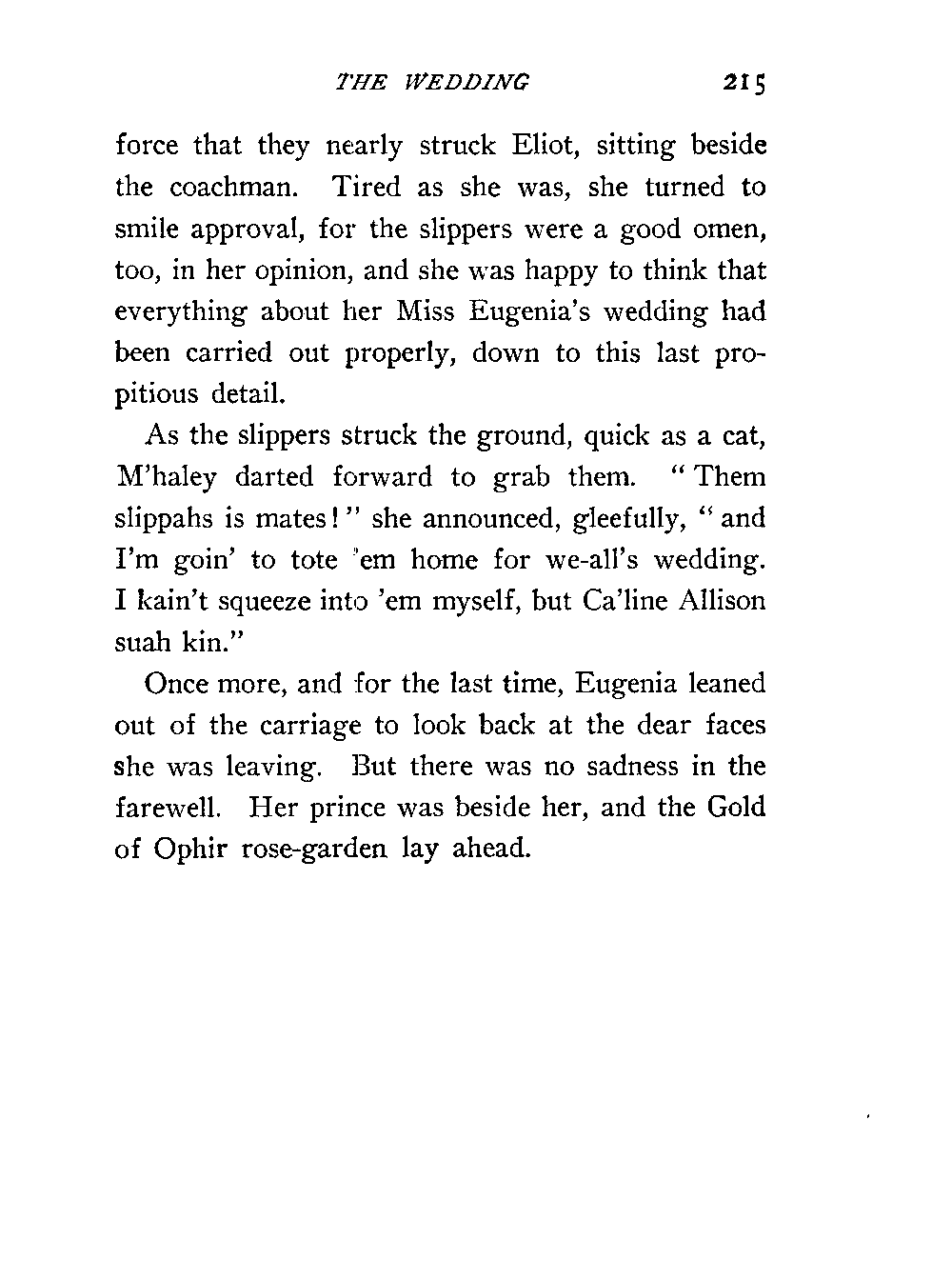 THE WEDDING 215

force that they nearly struck Eliot, sitting beside the coachman. Tired as she was, she turned to smile approval, for the slippers were a good omen, too, in her opinion, and she was happy to think that everything about her Miss Eugenia's wedding had been carried out properly, down to this last propitious detail.

As the slippers struck the ground, quick as a cat, M'haley darted forward to grab them. "Them slippahs is mates!" she announced, gleefully, "and I'm goin' to tote 'em home for we-all's wedding. I kain't squeeze into 'em myself, but Ca'line Allison suah kin."

Once more, and for the last time, Eugenia leaned out of the carriage to look back at the dear faces she was leaving. But there was no sadness in the farewell. Her prince was beside her, and the Gold of Ophir rose-garden lay ahead.